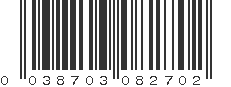 0 038703 082702